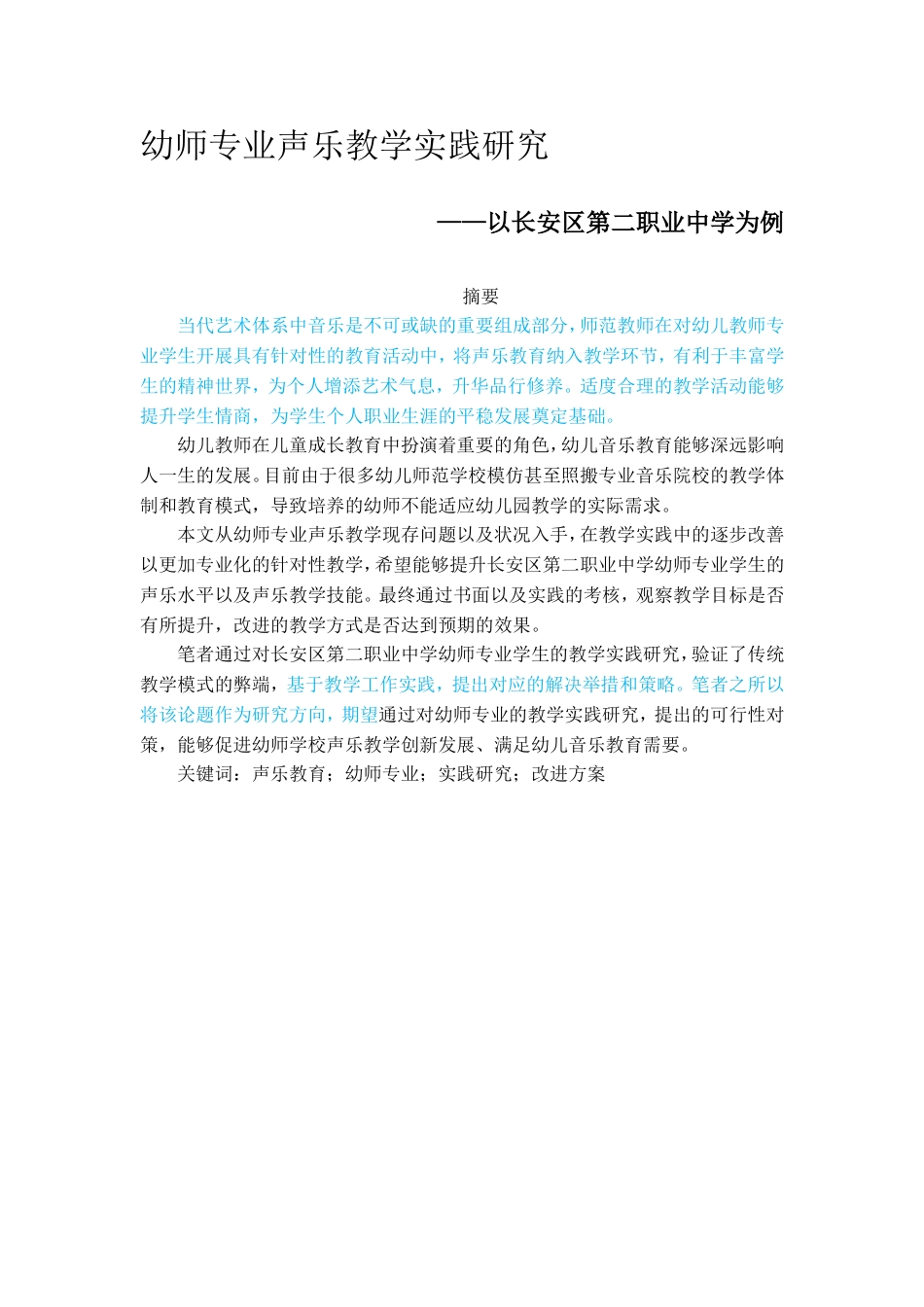 幼师专业声乐教学实践研究

——以长安区第二职业中学为例

摘要

当代艺术体系中音乐是不可或缺的重要组成部分，师范教师在对幼儿教师专业学生开展具有针对性的教育活动中，将声乐教育纳入教学环节，有利于丰富学生的精神世界，为个人增添艺术气息，升华品行修养。适度合理的教学活动能够提升学生情商，为学生个人职业生涯的平稳发展奠定基础。

幼儿教师在儿童成长教育中扮演着重要的角色，幼儿音乐教育能够深远影响人一生的发展。目前由于很多幼儿师范学校模仿甚至照搬专业音乐院校的教学体制和教育模式，导致培养的幼师不能适应幼儿园教学的实际需求。

本文从幼师专业声乐教学现存问题以及状况入手，在教学实践中的逐步改善以更加专业化的针对性教学，希望能够提升长安区第二职业中学幼师专业学生的声乐水平以及声乐教学技能。最终通过书面以及实践的考核，观察教学目标是否有所提升，改进的教学方式是否达到预期的效果。

笔者通过对长安区第二职业中学幼师专业学生的教学实践研究，验证了传统教学模式的弊端，基于教学工作实践，提出对应的解决举措和策略。笔者之所以将该论题作为研究方向，期望通过对幼师专业的教学实践研究，提出的可行性对策，能够促进幼师学校声乐教学创新发展、满足幼儿音乐教育需要。

关键词：声乐教育；幼师专业；实践研究；改进方案